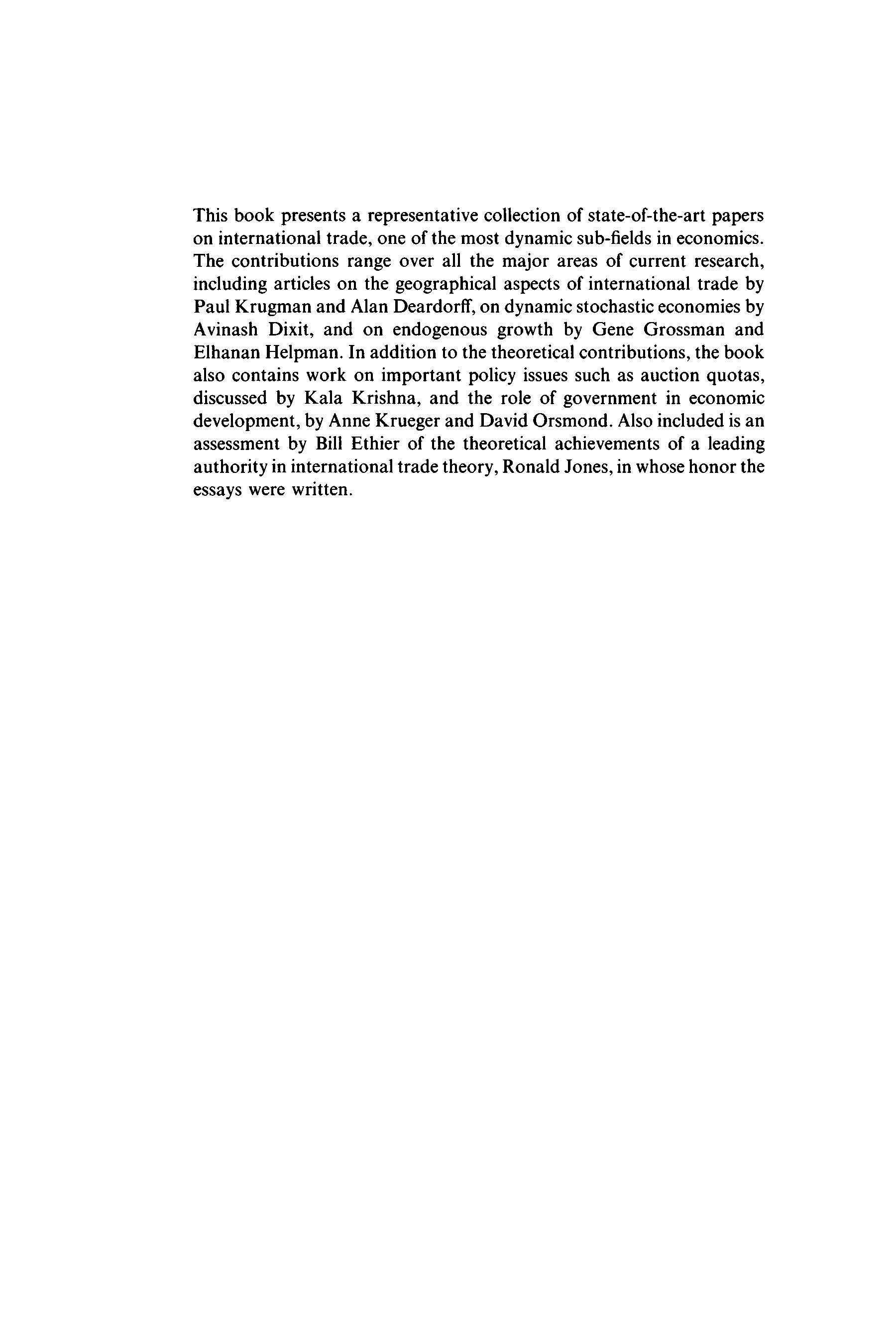 This book presents a representative collection of state-of-the-art papers on international trade, one of the most dynamic sub-fields in economics. The contributions range over all the major areas of current research, including articles on the geographical aspects of international trade by Paul Krugman and Alan Deardorff, on dynamic stochastic economies by Avinash Dixit, and on endogenous growth by Gene Grossman and Elhanan Helpman. In addition to the theoretical contributions, the book also contains work on important policy issues such as auction quotas, discussed by Kala Krishna, and the role of government in economic development, by Anne Krueger and David Orsmond. Also included is an assessment by Bill Ethier of the theoretical achievements of a leading authority in international trade theory, Ronald Jones, in whose honor the essays were written.